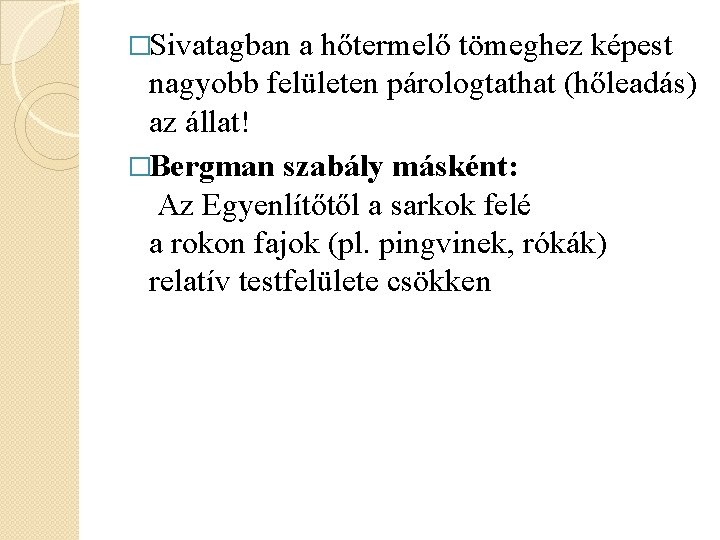 □Sivatagban a hőtermelő tömeghez képest nagyobb felületen párologtathat (hőleadás) az állat!

□Bergman szabály másként:
Az Egyenlítőtől a sarkok felé a rokon fajok (pl. pingvinek, rókák) relatív testfelülete csökken